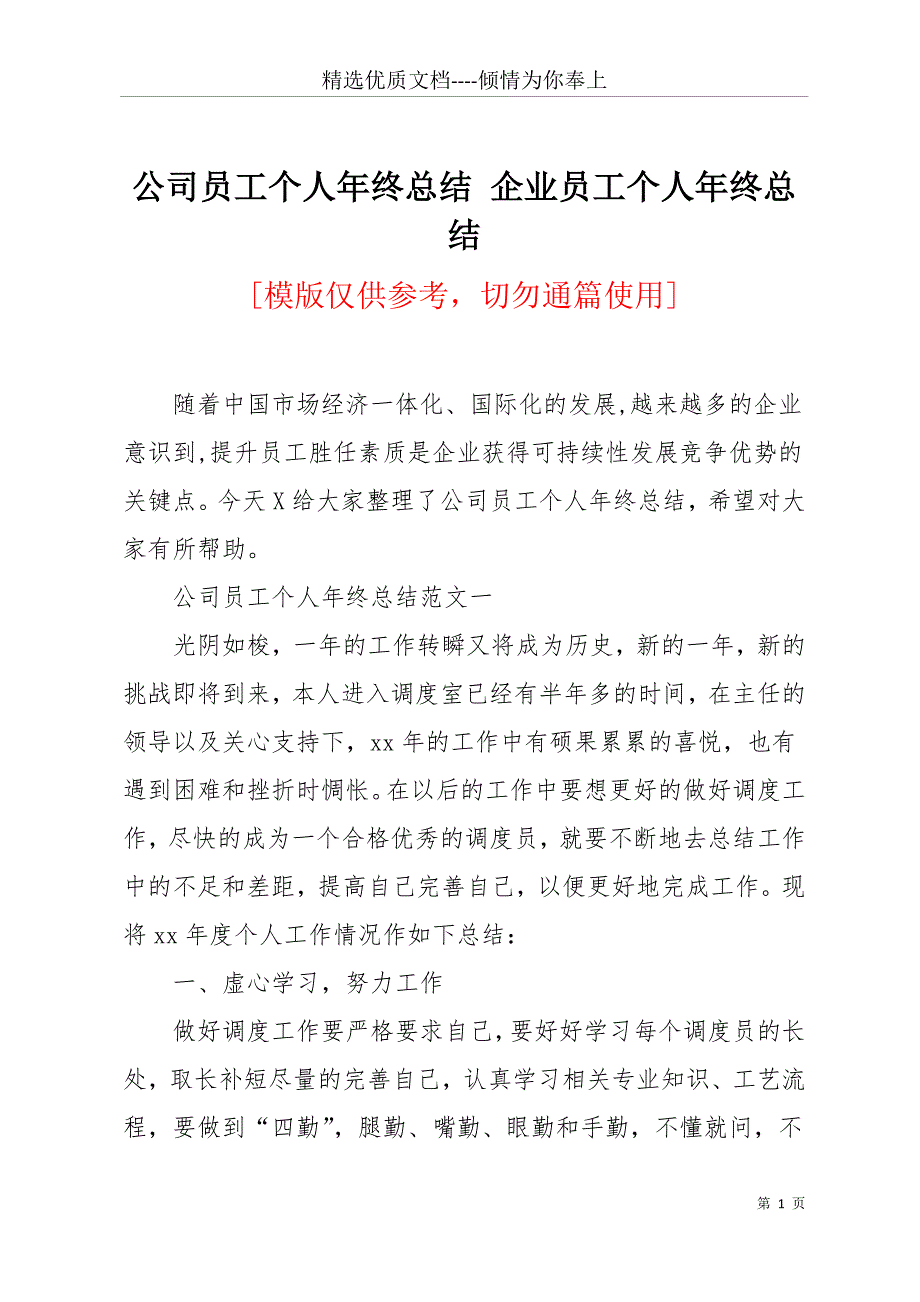 精选优质文档----倾情为你奉上

公司员工个人年终总结 企业员工个人年终总结

[模版仅供参考，切勿通篇使用]

随着中国市场经济一体化、国际化的发展,越来越多的企业意识到,提升员工胜任素质是企业获得可持续性发展竞争优势的关键点。今天X给大家整理了公司员工个人年终总结，希望对大家有所帮助。

公司员工个人年终总结范文一

光阴如梭，一年的工作转瞬又将成为历史，新的一年，新的挑战即将到来，本人进入调度室已经有半年多的时间，在主任的领导以及关心支持下，xx年的工作中有硕果累累的喜悦，也有遇到困难和挫折时惆怅。在以后的工作中要想更好的做好调度工作，尽快的成为一个合格优秀的调度员，就要不断地去总结工作中的不足和差距，提高自己完善自己，以便更好地完成工作。现将xx年度个人工作情况作如下总结：

一、虚心学习，努力工作

做好调度工作要严格要求自己，要好好学习每个调度员的长处，取长补短尽量的完善自己，认真学习相关专业知识、工艺流程，要做到“四勤”，腿勤、嘴勤、眼勤和手勤，不懂就问，不

第 1 页